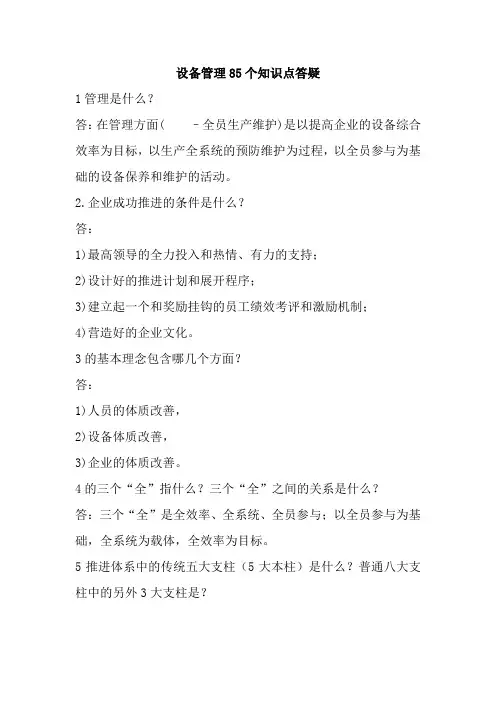 设备管理85个知识点答疑

1管理是什么？

答：在管理方面(　　-全员生产维护)是以提高企业的设备综合效率为目标，以生产全系统的预防维护为过程，以全员参与为基础的设备保养和维护的活动。

2.企业成功推进的条件是什么？

答：

1)最高领导的全力投入和热情、有力的支持；

2)设计好的推进计划和展开程序；

3)建立起一个和奖励挂钩的员工绩效考评和激励机制；

4)营造好的企业文化。

3的基本理念包含哪几个方面？

答：

1)人员的体质改善，

2)设备体质改善，

3)企业的体质改善。

4的三个“全”指什么？三个“全”之间的关系是什么？

答：三个“全”是全效率、全系统、全员参与；以全员参与为基础，全系统为载体，全效率为目标。

5推进体系中的传统五大支柱（5大本柱）是什么？普通八大支柱中的另外3大支柱是？